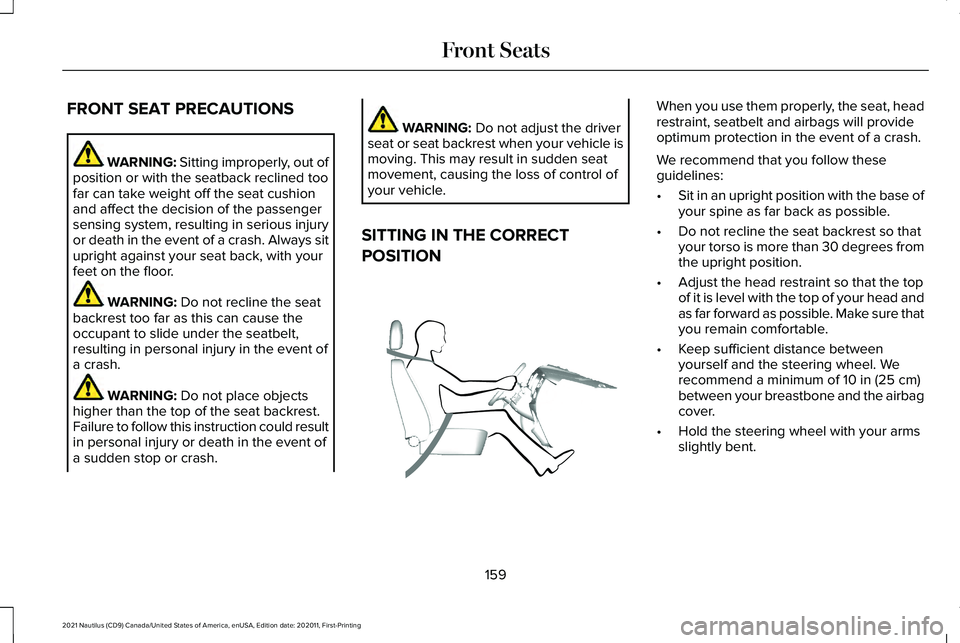 Front Seats

FRONT SEAT PRECAUTIONS

WARNING: Sitting improperly, out of position or with the seatback reclined too far can take weight off the seat cushion and affect the decision of the passenger sensing system, resulting in serious injury or death in the event of a crash. Always sit upright against your seat back, with your feet on the floor.

WARNING: Do not recline the seat backrest too far as this can cause the occupant to slide under the seatbelt, resulting in personal injury in the event of a crash.

WARNING: Do not place objects higher than the top of the seat backrest. Failure to follow this instruction could result in personal injury or death in the event of a sudden stop or crash.

WARNING: Do not adjust the driver seat or seat backrest when your vehicle is moving. This may result in sudden seat movement, causing the loss of control of your vehicle.

SITTING IN THE CORRECT POSITION

When you use them properly, the seat, head restraint, seatbelt and airbags will provide optimum protection in the event of a crash.

We recommend that you follow these guidelines:

• Sit in an upright position with the base of your spine as far back as possible.

• Do not recline the seat backrest so that your torso is more than 30 degrees from the upright position.

• Adjust the head restraint so that the top of it is level with the top of your head and as far forward as possible. Make sure that you remain comfortable.

• Keep sufficient distance between yourself and the steering wheel. We recommend a minimum of 10 in (25 cm) between your breastbone and the airbag cover.

• Hold the steering wheel with your arms slightly bent.

159

2021 Nautilus (CD9) Canada/United States of America, enUSA, Edition date: 202011, First-Printing

carmanualsonline.info